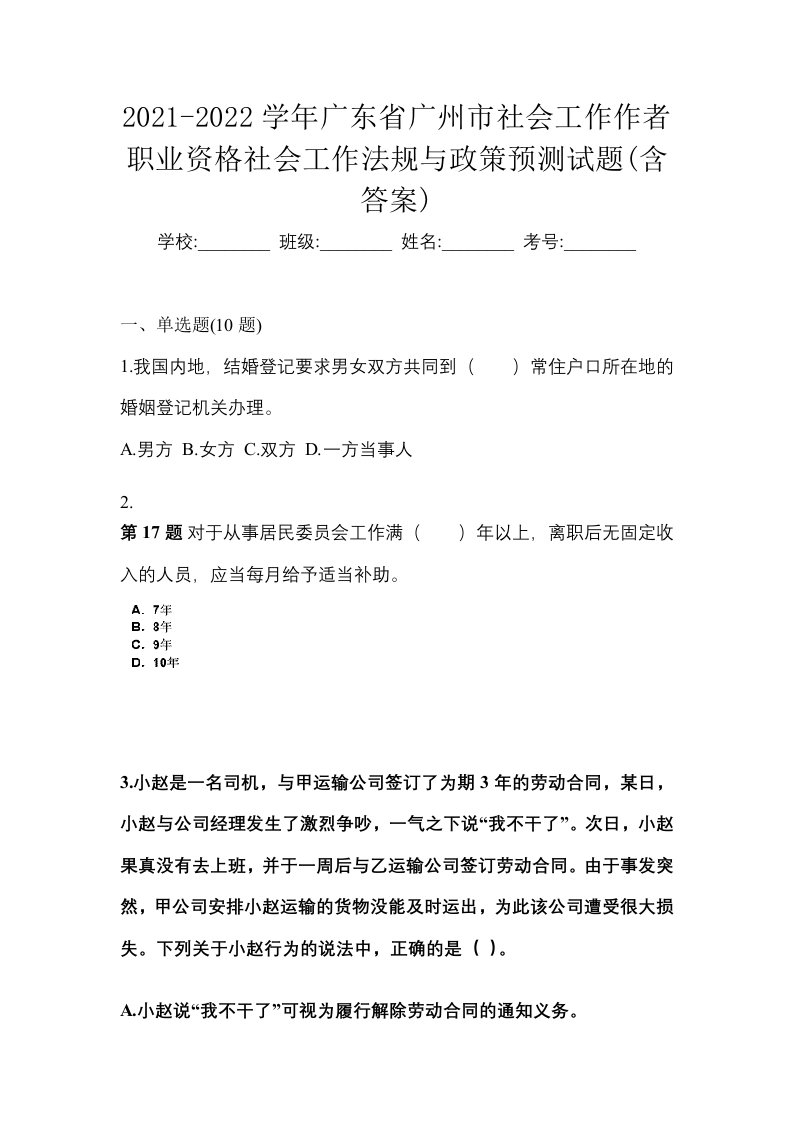 2021-2022 学年广东省广州市社会工作作者职业资格社会工作法规与政策预测试题(含答案)

学校:________ 班级:________ 姓名:________ 考号:________

一、单选题(10 题)

1.我国内地，结婚登记要求男女双方共同到（　）常住户口所在地的婚姻登记机关办理。

A.男方 B.女方 C.双方 D.一方当事人

2.
第 17 题 对于从事居民委员会工作满（　）年以上，离职后无固定收入的人员，应当每月给予适当补助。

A. 7年
B. 8年
C. 9年
D. 10年

3.小赵是一名司机，与甲运输公司签订了为期 3 年的劳动合同，某日，小赵与公司经理发生了激烈争吵，一气之下说“我不干了”。次日，小赵果真没有去上班，并于一周后与乙运输公司签订劳动合同。由于事发突然，甲公司安排小赵运输的货物没能及时运出，为此该公司遭受很大损失。下列关于小赵行为的说法中，正确的是（ ）。

A.小赵说“我不干了”可视为履行解除劳动合同的通知义务。